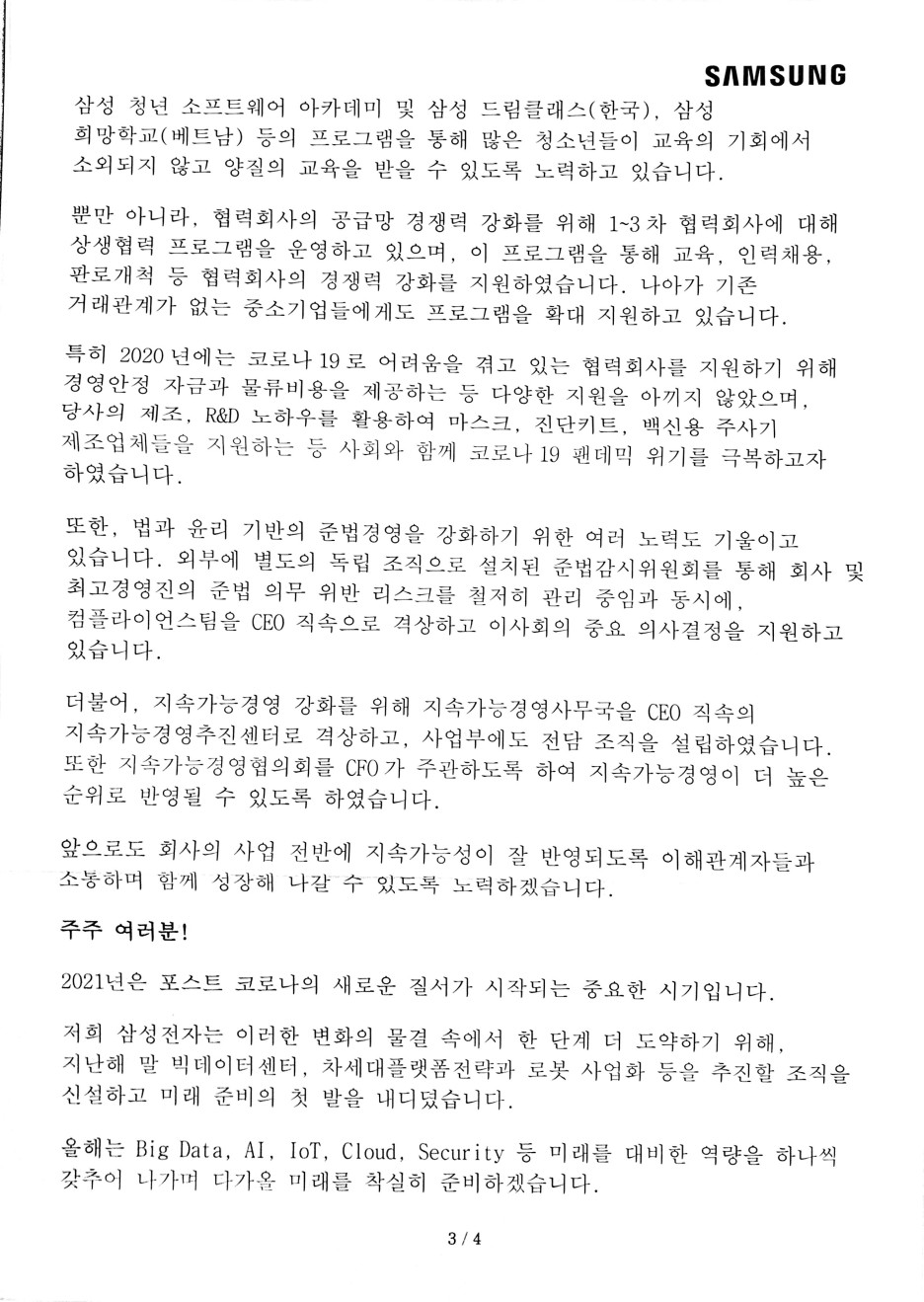 SAMSUNG

삼성 청년 소프트웨어 아카데미 및 삼성 드림클래스(한국), 삼성 희망학교(베트남) 등의 프로그램을 통해 많은 청소년들이 교육의 기회에서 소외되지 않고 양질의 교육을 받을 수 있도록 노력하고 있습니다.

뿐만 아니라, 협력회사의 공급망 경쟁력 강화를 위해 1~3차 협력회사에 대해 상생협력 프로그램을 운영하고 있으며, 이 프로그램을 통해 교육, 인력채용, 판로개척 등 협력회사의 경쟁력 강화를 지원하였습니다. 나아가 기존 거래관계가 없는 중소기업들에게도 프로그램을 확대 지원하고 있습니다.

특히 2020년에는 코로나19로 어려움을 겪고 있는 협력회사를 지원하기 위해 경영안정 자금과 물류비용을 제공하는 등 다양한 지원을 아끼지 않았으며, 당사의 제조, R&D 노하우를 활용하여 마스크, 진단키트, 백신용 주사기 제조업체들을 지원하는 등 사회와 함께 코로나19 팬데믹 위기를 극복하고자 하였습니다.

또한, 법과 윤리 기반의 준법경영을 강화하기 위한 여러 노력도 기울이고 있습니다. 외부에 별도의 독립 조직으로 설치된 준법감시위원회를 통해 회사 및 최고경영진의 준법 의무 위반 리스크를 철저히 관리 중임과 동시에, 컴플라이언스팀을 CEO 직속으로 격상하고 이사회의 중요 의사결정을 지원하고 있습니다.

더불어, 지속가능경영 강화를 위해 지속가능경영사무국을 CEO 직속의 지속가능경영추진센터로 격상하고, 사업부에도 전담 조직을 설립하였습니다. 또한 지속가능경영협의회를 CFO가 주관하도록 하여 지속가능경영이 더 높은 순위로 반영될 수 있도록 하였습니다.

앞으로도 회사의 사업 전반에 지속가능성이 잘 반영되도록 이해관계자들과 소통하며 함께 성장해 나갈 수 있도록 노력하겠습니다.

주주 여러분!

2021년은 포스트 코로나의 새로운 질서가 시작되는 중요한 시기입니다.

저희 삼성전자는 이러한 변화의 물결 속에서 한 단계 더 도약하기 위해, 지난해 말 빅데이터센터, 차세대플랫폼전략과 로봇 사업화 등을 추진할 조직을 신설하고 미래 준비의 첫 발을 내디뎠습니다.

올해는 Big Data, AI, IoT, Cloud, Security 등 미래를 대비한 역량을 하나씩 갖추어 나가며 다가올 미래를 착실히 준비하겠습니다.

3 / 4